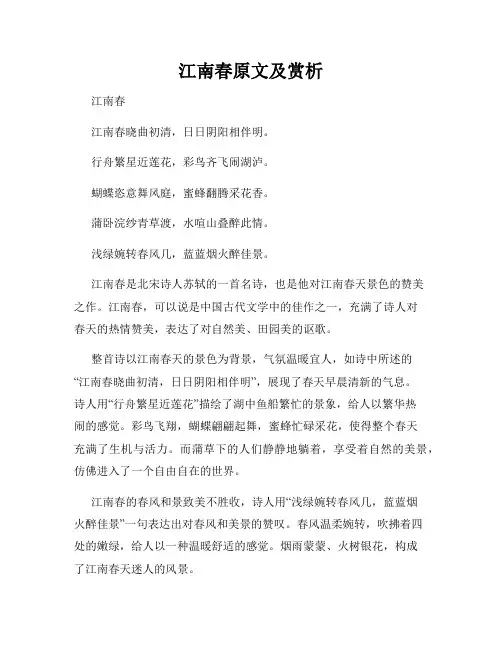 江南春原文及赏析

江南春

江南春晓曲初清，日日阴阳相伴明。

行舟繁星近莲花，彩鸟齐飞闹湖泸。

蝴蝶恣意舞风庭，蜜蜂翻腾采花香。

蒲卧浣纱青草渡，水喧山叠醉此情。

浅绿婉转春风几，蓝蓝烟火醉佳景。

江南春是北宋诗人苏轼的一首名诗，也是他对江南春天景色的赞美之作。江南春，可以说是中国古代文学中的佳作之一，充满了诗人对春天的热情赞美，表达了对自然美、田园美的讴歌。

整首诗以江南春天的景色为背景，气氛温暖宜人，如诗中所述的“江南春晓曲初清，日日阴阳相伴明”，展现了春天早晨清新的气息。诗人用“行舟繁星近莲花”描绘了湖中鱼船繁忙的景象，给人以繁华热闹的感觉。彩鸟飞翔，蝴蝶翩翩起舞，蜜蜂忙碌采花，使得整个春天充满了生机与活力。而蒲草下的人们静静地躺着，享受着自然的美景，仿佛进入了一个自由自在的世界。

江南春的春风和景致美不胜收，诗人用“浅绿婉转春风几，蓝蓝烟火醉佳景”一句表达出对春风和美景的赞叹。春风温柔婉转，吹拂着四处的嫩绿，给人以一种温暖舒适的感觉。烟雨蒙蒙、火树银花，构成了江南春天迷人的风景。